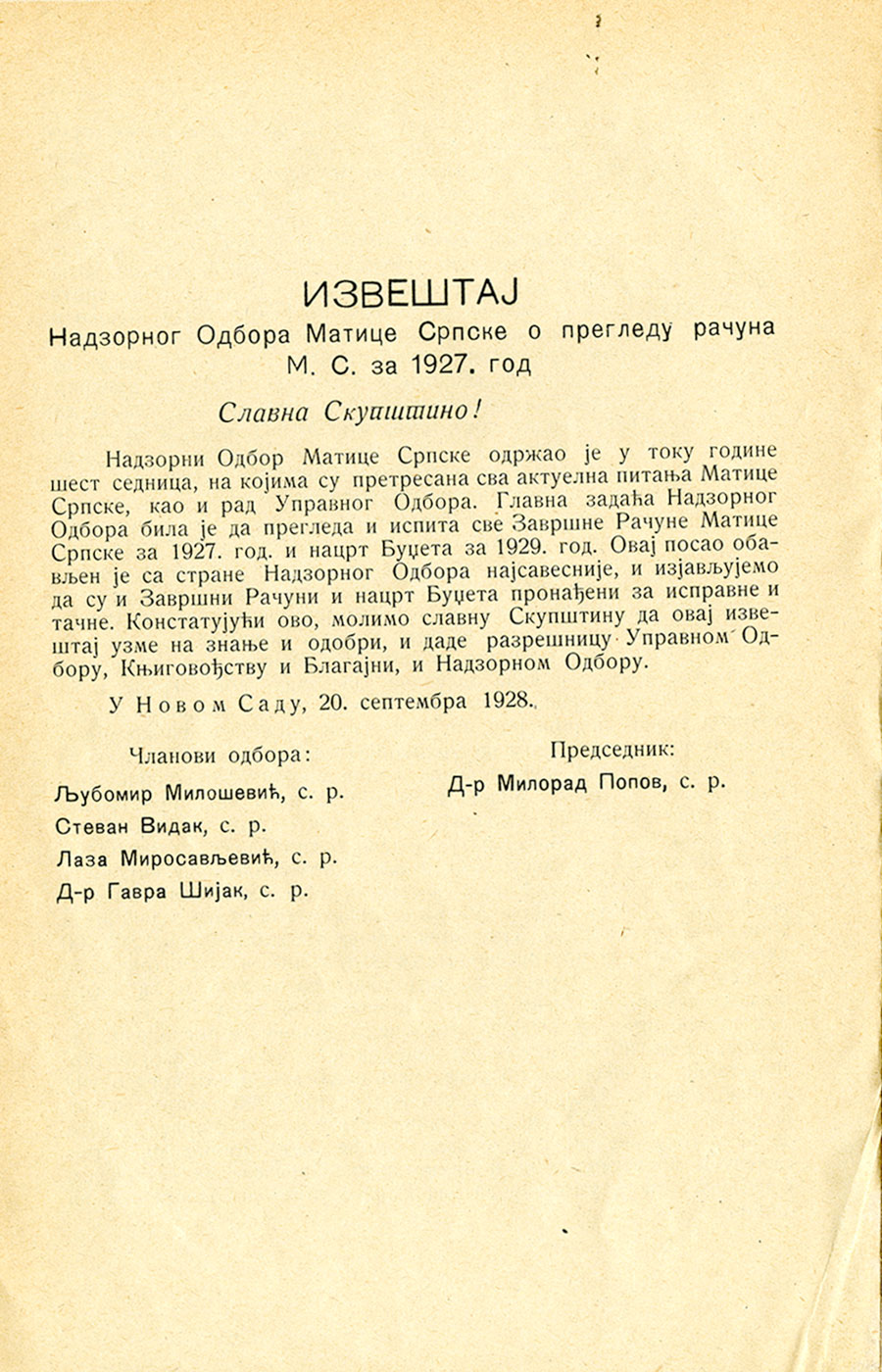 ИЗВЕШТАЈ

Надзорног Одбора Матице Српске о прегледу рачуна М. С. за 1927. год

Славна Скупштино!

Надзорни Одбор Матице Српске одржао је у току године шест седница, на којима су претресана сва актуелна питања Матице Српске, као и рад Управног Одбора. Главна задаћа Надзорног Одбора била је да прегледа и испита све Завршне Рачуне Матице Српске за 1927. год. и нацрт Буџета за 1929. год. Овај посао обављен је са стране Надзорног Одбора најсавесније, и изјављујемо да су и Завршни Рачуни и нацрт Буџета пронађени за исправне и тачне. Констатујући ово, молимо славну Скупштину да овај извештај узме на знање и одобри, и даде разрешницу Управном Одбору, Књиговођству и Благајни, и Надзорном Одбору.

У Новом Саду, 20. септембра 1928.

Чланови одбора:
Љубомир Милошевић, с. р.
Стеван Видак, с. р.
Лаза Миросављевић, с. р.
Д-р Гавра Шијак, с. р.

Председник:
Д-р Милорад Попов, с. р.